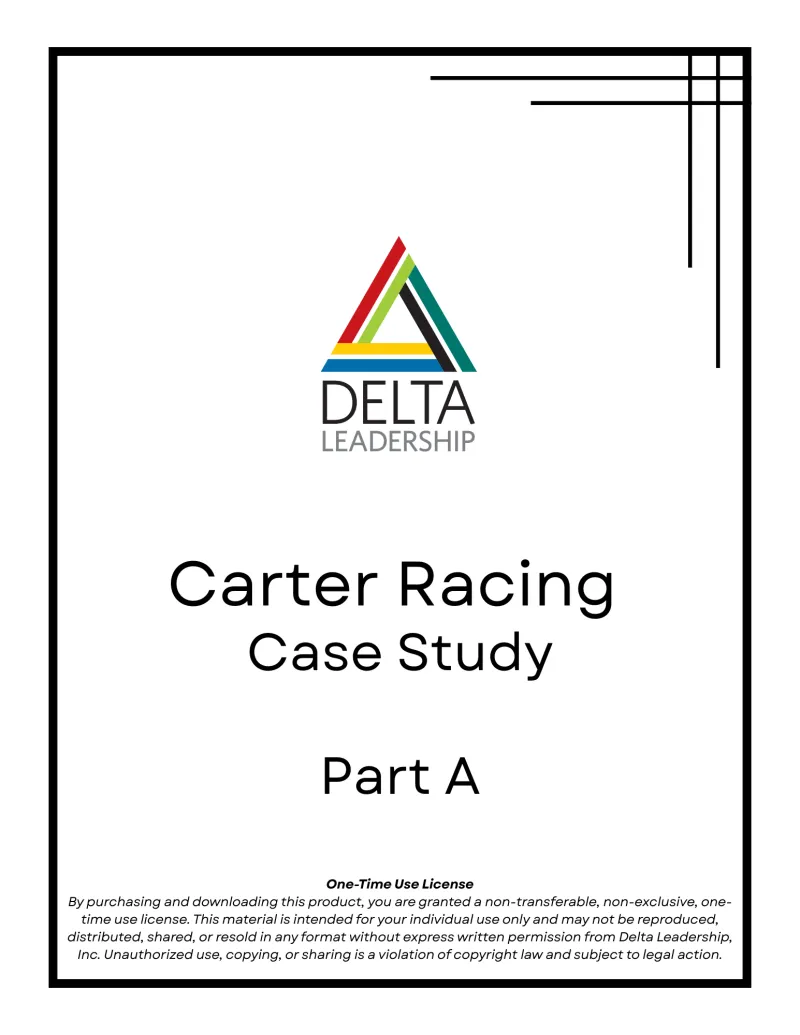 DELTA
LEADERSHIP

Carter Racing
Case Study

Part A

One-Time Use License
By purchasing and downloading this product, you are granted a non-transferable, non-exclusive, one-time use license. This material is intended for your individual use only and may not be reproduced, distributed, shared, or resold in any format without express written permission from Delta Leadership, Inc. Unauthorized use, copying, or sharing is a violation of copyright law and subject to legal action.